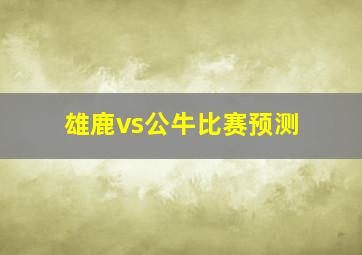 雄鹿vs公牛比赛预测